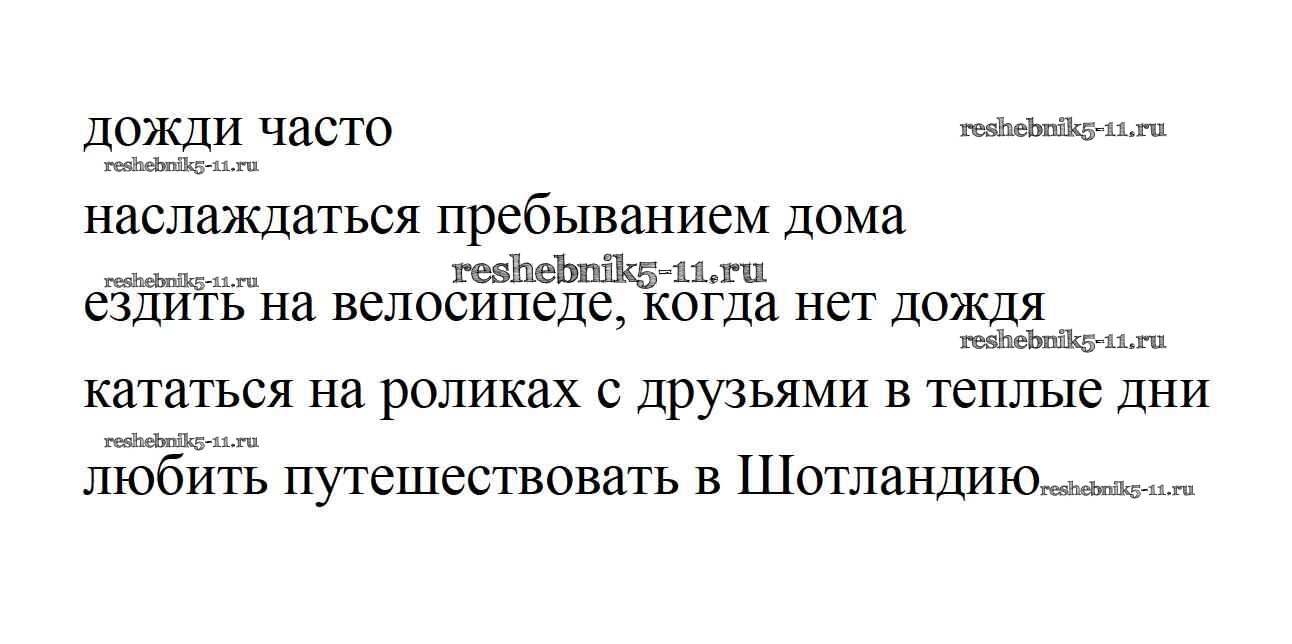 дожди часто

наслаждаться пребыванием дома

ездить на велосипеде, когда нет дождя

кататься на роликах с друзьями в теплые дни

любить путешествовать в Шотландию

reshebnik5-11.ru